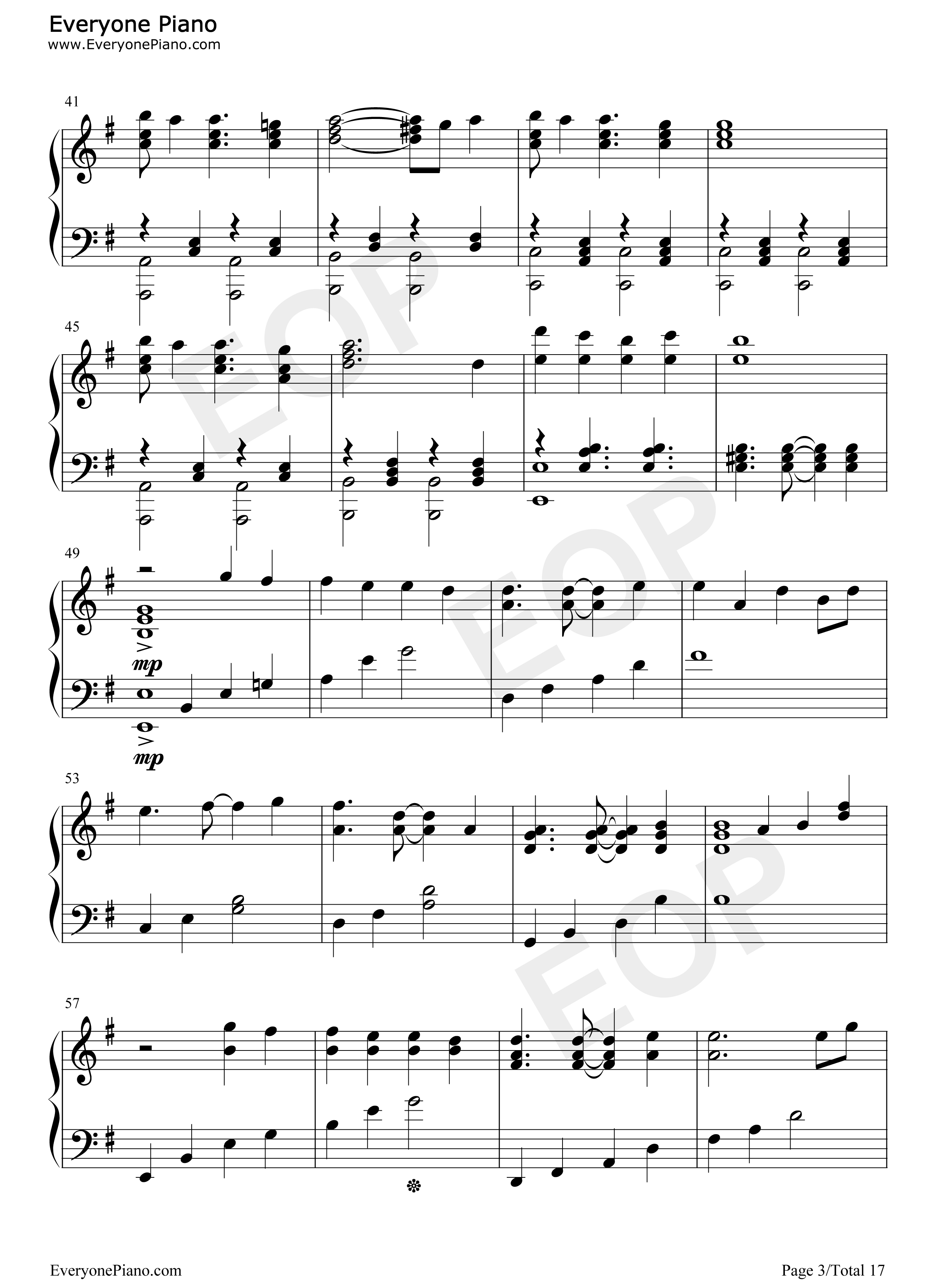 Everyone Piano
www.EveryonePiano.com

41

45

49

mp

mp

53

57

EveryonePiano.com

Page 3/Total 17

EOP